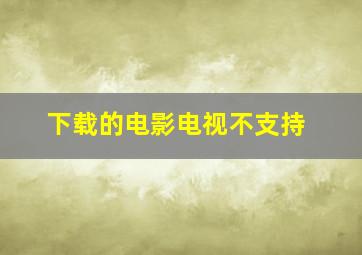 下载的电影电视不支持